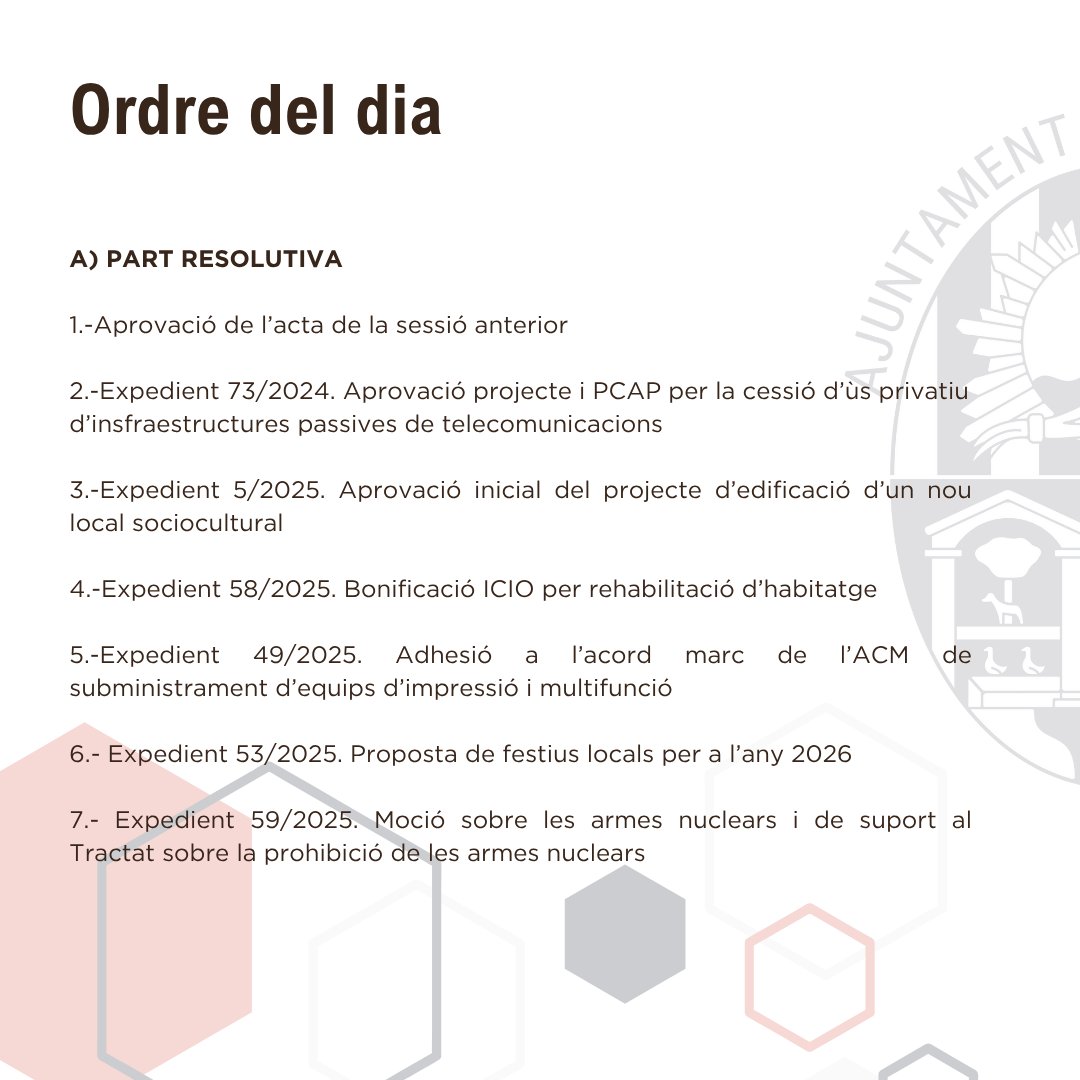 Ordre del dia

A) PART RESOLUTIVA

1.-Aprovació de l'acta de la sessió anterior

2.-Expedient 73/2024. Aprovació projecte i PCAP per la cessió d'ùs privatiu d'insfraestructures passives de telecomunicacions

3.-Expedient 5/2025. Aprovació inicial del projecte d'edificació d'un nou local sociocultural

4.-Expedient 58/2025. Bonificació ICIO per rehabilitació d'habitatge

5.-Expedient 49/2025. Adhesió a l'acord marc de l'ACM de subministrament d'equips d'impressió i multifunció

6.- Expedient 53/2025. Proposta de festius locals per a l'any 2026

7.- Expedient 59/2025. Moció sobre les armes nuclears i de suport al Tractat sobre la prohibició de les armes nuclears

AJUNTAMENT